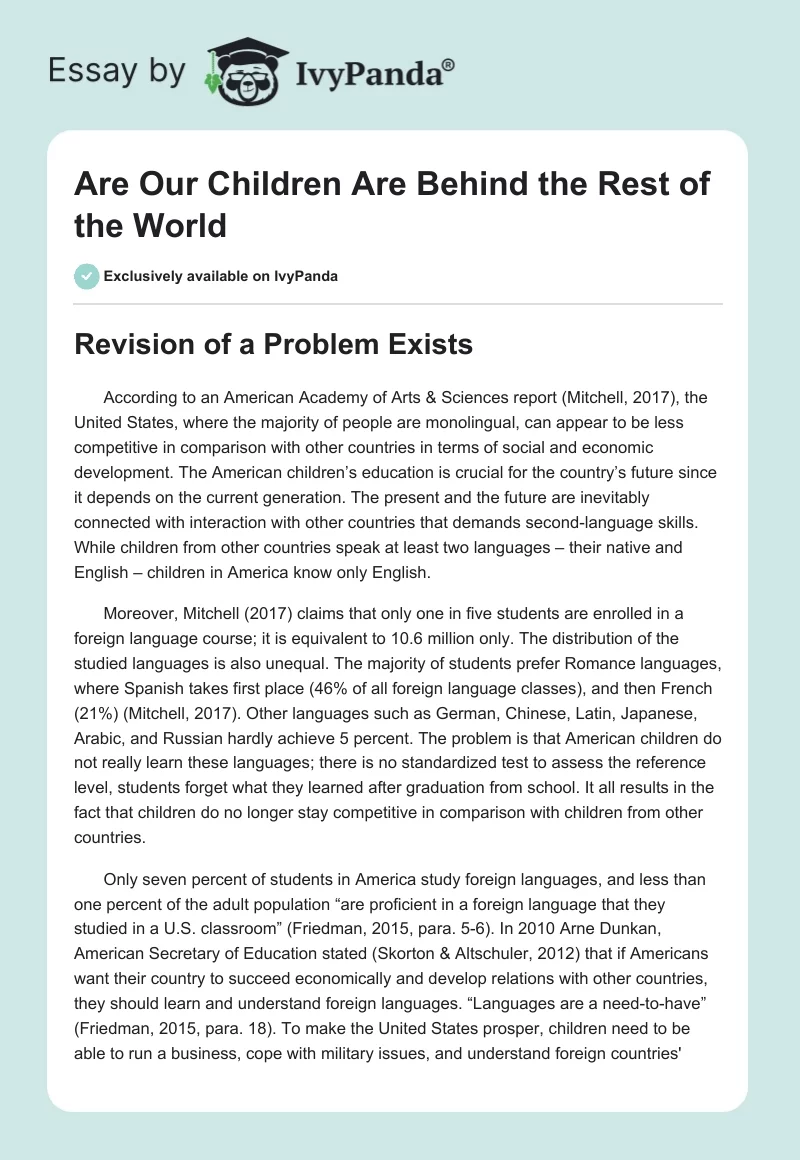 Essay by IvyPanda®

Are Our Children Are Behind the Rest of the World

Exclusively available on IvyPanda

Revision of a Problem Exists

According to an American Academy of Arts & Sciences report (Mitchell, 2017), the United States, where the majority of people are monolingual, can appear to be less competitive in comparison with other countries in terms of social and economic development. The American children's education is crucial for the country's future since it depends on the current generation. The present and the future are inevitably connected with interaction with other countries that demands second-language skills. While children from other countries speak at least two languages – their native and English – children in America know only English.

Moreover, Mitchell (2017) claims that only one in five students are enrolled in a foreign language course; it is equivalent to 10.6 million only. The distribution of the studied languages is also unequal. The majority of students prefer Romance languages, where Spanish takes first place (46% of all foreign language classes), and then French (21%) (Mitchell, 2017). Other languages such as German, Chinese, Latin, Japanese, Arabic, and Russian hardly achieve 5 percent. The problem is that American children do not really learn these languages; there is no standardized test to assess the reference level, students forget what they learned after graduation from school. It all results in the fact that children do no longer stay competitive in comparison with children from other countries.

Only seven percent of students in America study foreign languages, and less than one percent of the adult population "are proficient in a foreign language that they studied in a U.S. classroom" (Friedman, 2015, para. 5-6). In 2010 Arne Dunkan, American Secretary of Education stated (Skorton & Altschuler, 2012) that if Americans want their country to succeed economically and develop relations with other countries, they should learn and understand foreign languages. "Languages are a need-to-have" (Friedman, 2015, para. 18). To make the United States prosper, children need to be able to run a business, cope with military issues, and understand foreign countries'